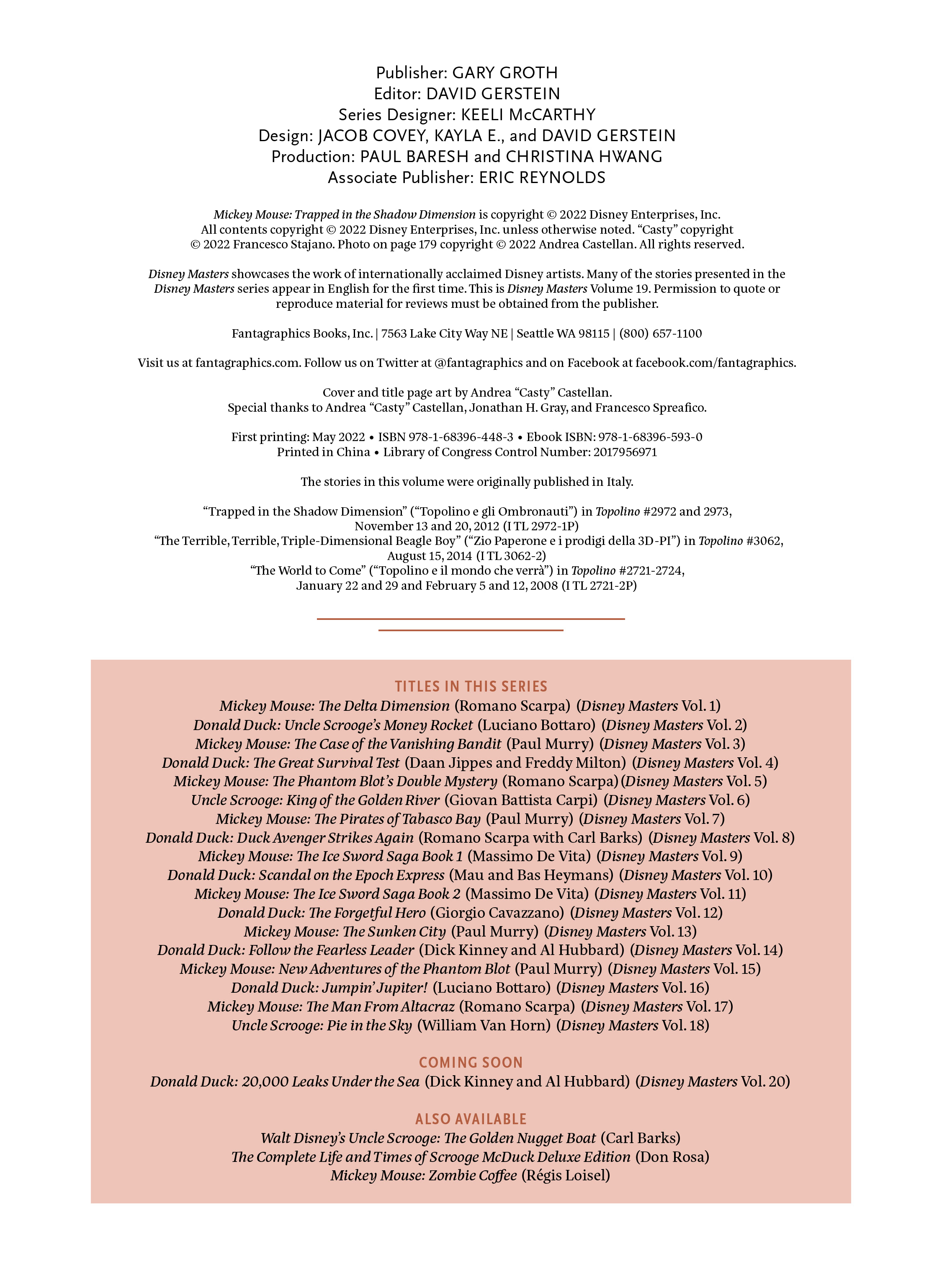 Publisher: GARY GROTH
Editor: DAVID GERSTEIN
Series Designer: KEELI McCARTHY
Design: JACOB COVEY, KAYLA E., and DAVID GERSTEIN
Production: PAUL BARESH and CHRISTINA HWANG
Associate Publisher: ERIC REYNOLDS

Mickey Mouse: Trapped in the Shadow Dimension is copyright © 2022 Disney Enterprises, Inc. All contents copyright © 2022 Disney Enterprises, Inc. unless otherwise noted. “Casty” copyright © 2022 Francesco Stajano. Photo on page 179 copyright © 2022 Andrea Castellan. All rights reserved.

Disney Masters showcases the work of internationally acclaimed Disney artists. Many of the stories presented in the Disney Masters series appear in English for the first time. This is Disney Masters Volume 19. Permission to quote or reproduce material for reviews must be obtained from the publisher.

Fantagraphics Books, Inc. | 7563 Lake City Way NE | Seattle WA 98115 | (800) 657-1100

Visit us at fantagraphics.com. Follow us on Twitter at @fantagraphics and on Facebook at facebook.com/fantagraphics.

Cover and title page art by Andrea “Casty” Castellan.
Special thanks to Andrea “Casty” Castellan, Jonathan H. Gray, and Francesco Spreafico.

First printing: May 2022 • ISBN 978-1-68396-448-3 • Ebook ISBN: 978-1-68396-593-0
Printed in China • Library of Congress Control Number: 2017956971

The stories in this volume were originally published in Italy.

“Trapped in the Shadow Dimension” (“Topolino e gli Ombronauti”) in Topolino #2972 and 2973, November 13 and 20, 2012 (I TL 2972-1P)
“The Terrible, Terrible, Triple-Dimensional Beagle Boy” (“Zio Paperone e i prodigi della 3D-PI”) in Topolino #3062, August 15, 2014 (I TL 3062-2)
“The World to Come” (“Topolino e il mondo che verrà”) in Topolino #2721-2724, January 22 and 29 and February 5 and 12, 2008 (I TL 2721-2P)

TITLES IN THIS SERIES
Mickey Mouse: The Delta Dimension (Romano Scarpa) (Disney Masters Vol. 1)
Donald Duck: Uncle Scrooge’s Money Rocket (Luciano Bottaro) (Disney Masters Vol. 2)
Mickey Mouse: The Case of the Vanishing Bandit (Paul Murry) (Disney Masters Vol. 3)
Donald Duck: The Great Survival Test (Daan Jippes and Freddy Milton) (Disney Masters Vol. 4)
Mickey Mouse: The Phantom Blot’s Double Mystery (Romano Scarpa) (Disney Masters Vol. 5)
Uncle Scrooge: King of the Golden River (Giovan Battista Carpi) (Disney Masters Vol. 6)
Mickey Mouse: The Pirates of Tabasco Bay (Paul Murry) (Disney Masters Vol. 7)
Donald Duck: Duck Avenger Strikes Again (Romano Scarpa with Carl Barks) (Disney Masters Vol. 8)
Mickey Mouse: The Ice Sword Saga Book 1 (Massimo De Vita) (Disney Masters Vol. 9)
Donald Duck: Scandal on the Epoch Express (Mau and Bas Heymans) (Disney Masters Vol. 10)
Mickey Mouse: The Ice Sword Saga Book 2 (Massimo De Vita) (Disney Masters Vol. 11)
Donald Duck: The Forgetful Hero (Giorgio Cavazzano) (Disney Masters Vol. 12)
Mickey Mouse: The Sunken City (Paul Murry) (Disney Masters Vol. 13)
Donald Duck: Follow the Fearless Leader (Dick Kinney and Al Hubbard) (Disney Masters Vol. 14)
Mickey Mouse: New Adventures of the Phantom Blot (Paul Murry) (Disney Masters Vol. 15)
Donald Duck: Jumpin’ Jupiter! (Luciano Bottaro) (Disney Masters Vol. 16)
Mickey Mouse: The Man From Altacraz (Romano Scarpa) (Disney Masters Vol. 17)
Uncle Scrooge: Pie in the Sky (William Van Horn) (Disney Masters Vol. 18)

COMING SOON
Donald Duck: 20,000 Leaks Under the Sea (Dick Kinney and Al Hubbard) (Disney Masters Vol. 20)

ALSO AVAILABLE
Walt Disney’s Uncle Scrooge: The Golden Nugget Boat (Carl Barks)
The Complete Life and Times of Scrooge McDuck Deluxe Edition (Don Rosa)
Mickey Mouse: Zombie Coffee (Régis Loisel)